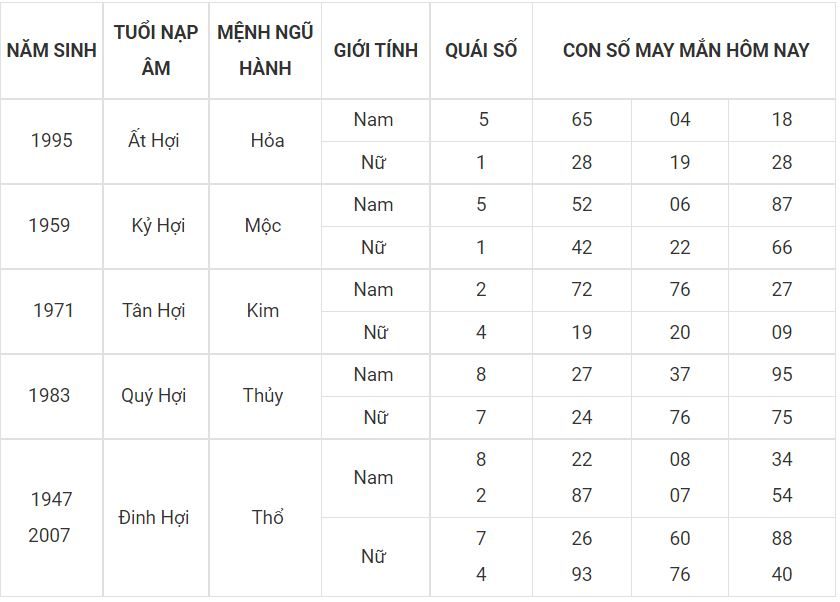 | NĂM SINH | TUỔI NẠP ÂM | MỆNH NGŨ HÀNH | GIỚI TÍNH | QUÁI SỐ | CON SỐ MAY MẮN HÔM NAY | | |
|---|---|---|---|---|---|---|---|
| 1995 | Ất Hợi | Hỏa | Nam | 5 | 65 | 04 | 18 |
| | | | Nữ | 1 | 28 | 19 | 28 |
| 1959 | Kỷ Hợi | Mộc | Nam | 5 | 52 | 06 | 87 |
| | | | Nữ | 1 | 42 | 22 | 66 |
| 1971 | Tân Hợi | Kim | Nam | 2 | 72 | 76 | 27 |
| | | | Nữ | 4 | 19 | 20 | 09 |
| 1983 | Quý Hợi | Thủy | Nam | 8 | 27 | 37 | 95 |
| | | | Nữ | 7 | 24 | 76 | 75 |
| 1947 2007 | Đinh Hợi | Thổ | Nam | 8 2 | 22 87 | 08 07 | 34 54 |
| | | | Nữ | 7 4 | 26 93 | 60 76 | 88 40 |